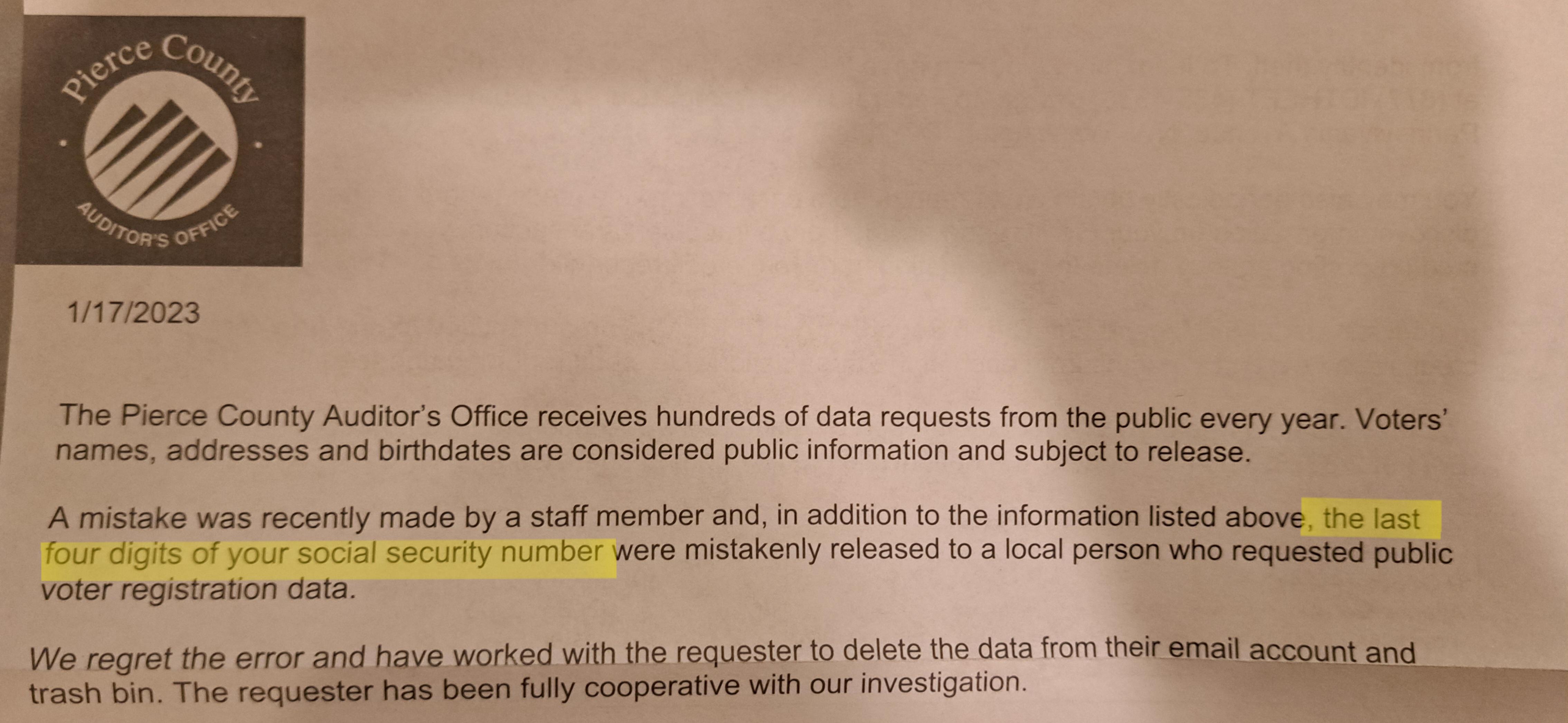 Pierce County
AUDITOR'S OFFICE

1/17/2023

The Pierce County Auditor's Office receives hundreds of data requests from the public every year. Voters' names, addresses and birthdates are considered public information and subject to release.

A mistake was recently made by a staff member and, in addition to the information listed above, the last four digits of your social security number were mistakenly released to a local person who requested public voter registration data.

We regret the error and have worked with the requester to delete the data from their email account and trash bin. The requester has been fully cooperative with our investigation.